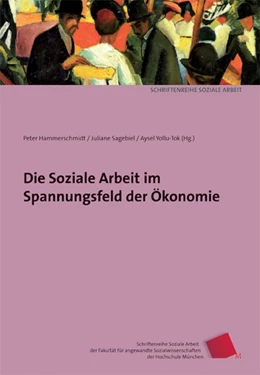 SCHRIFTENREIHE SOZIALE ARBEIT

Peter Hammerschmidt / Juliane Sagebiel / Aysel Yollu-Tok (Hg.)

Die Soziale Arbeit im Spannungsfeld der Ökonomie

Schriftenreihe Soziale Arbeit der Fakultät für angewandte Sozialwissenschaften der Hochschule München

M